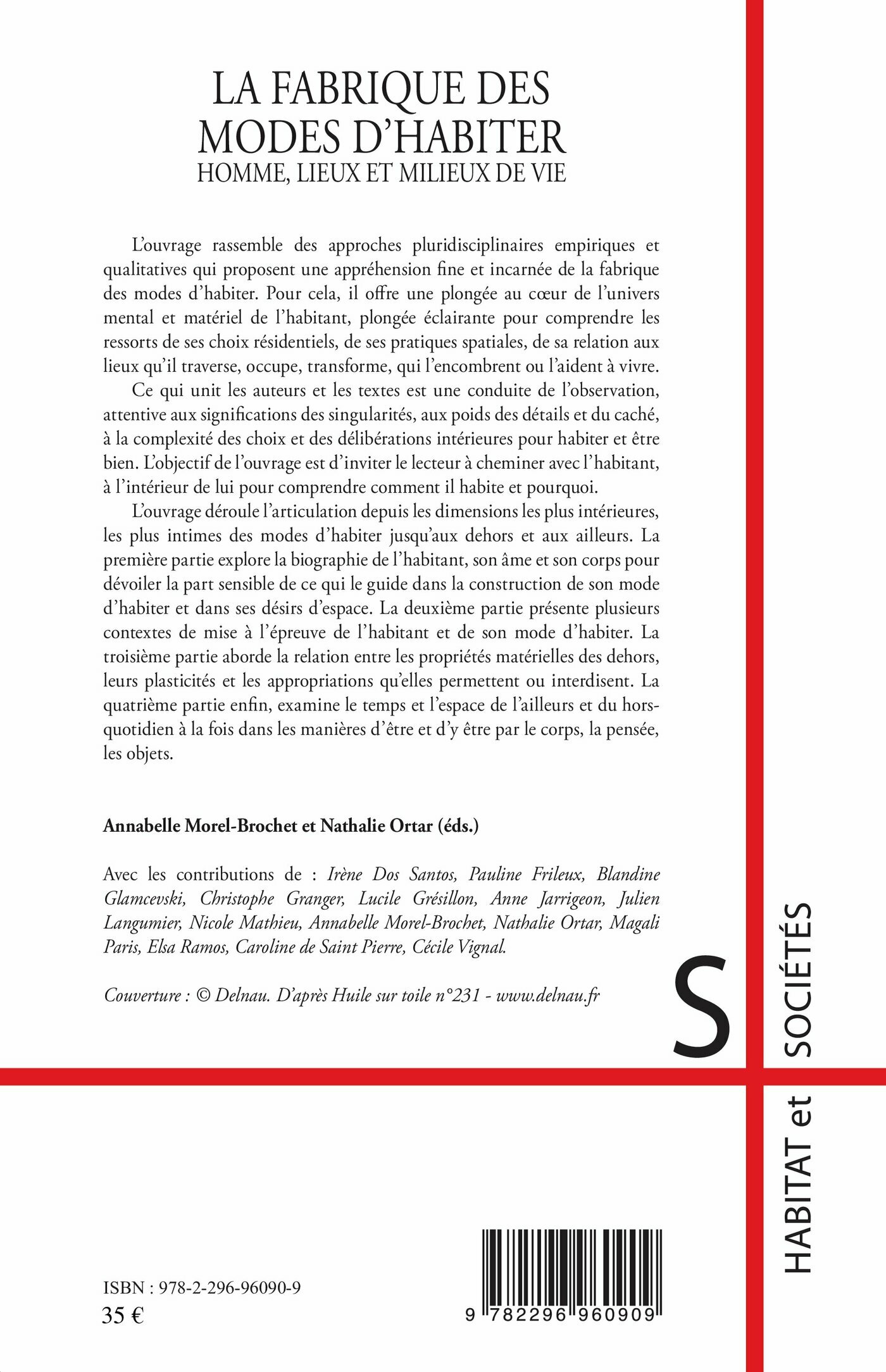 LA FABRIQUE DES MODES D'HABITER
HOMME, LIEUX ET MILIEUX DE VIE

L'ouvrage rassemble des approches pluridisciplinaires empiriques et qualitatives qui proposent une appréhension fine et incarnée de la fabrique des modes d'habiter. Pour cela, il offre une plongée au cœur de l'univers mental et matériel de l'habitant, plongée éclairante pour comprendre les ressorts de ses choix résidentiels, de ses pratiques spatiales, de sa relation aux lieux qu'il traverse, occupe, transforme, qui l'encombrent ou l'aident à vivre.

Ce qui unit les auteurs et les textes est une conduite de l'observation, attentive aux significations des singularités, aux poids des détails et du caché, à la complexité des choix et des délibérations intérieures pour habiter et être bien. L'objectif de l'ouvrage est d'inviter le lecteur à cheminer avec l'habitant, à l'intérieur de lui pour comprendre comment il habite et pourquoi.

L'ouvrage déroule l'articulation depuis les dimensions les plus intérieures, les plus intimes des modes d'habiter jusqu'aux dehors et aux ailleurs. La première partie explore la biographie de l'habitant, son âme et son corps pour dévoiler la part sensible de ce qui le guide dans la construction de son mode d'habiter et dans ses désirs d'espace. La deuxième partie présente plusieurs contextes de mise à l'épreuve de l'habitant et de son mode d'habiter. La troisième partie aborde la relation entre les propriétés matérielles des dehors, leurs plasticités et les appropriations qu'elles permettent ou interdisent. La quatrième partie enfin, examine le temps et l'espace de l'ailleurs et du hors-quotidien à la fois dans les manières d'être et d'y être par le corps, la pensée, les objets.

Annabelle Morel-Brochet et Nathalie Ortar (éds.)

Avec les contributions de : Irène Dos Santos, Pauline Frileux, Blandine Glamcevski, Christophe Granger, Lucile Grésillon, Anne Jarrigeon, Julien Langumier, Nicole Mathieu, Annabelle Morel-Brochet, Nathalie Ortar, Magali Paris, Elsa Ramos, Caroline de Saint Pierre, Cécile Vignal.

Couverture : © Delnau. D'après Huile sur toile n°231 - www.delnau.fr

S

HABITAT et SOCIÉTÉS

ISBN : 978-2-296-96090-9
35 €

9 782296 960909